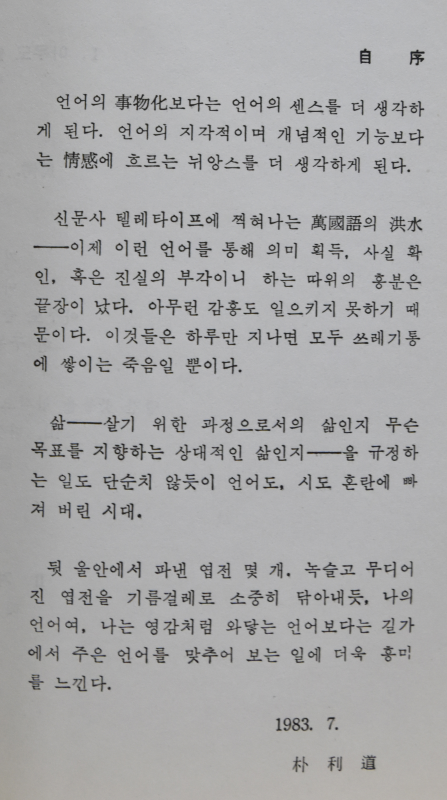 自 序

언어의 事物化보다는 언어의 센스를 더 생각하게 된다. 언어의 지각적이며 개념적인 기능보다는 情感에 흐르는 뉘앙스를 더 생각하게 된다.

신문사 텔레타이프에 찍혀나는 萬國語의 洪水——이제 이런 언어를 통해 의미 획득, 사실 확인, 혹은 진실의 부각이니 하는 따위의 흥분은 끝장이 났다. 아무런 감흥도 일으키지 못하기 때문이다. 이것들은 하루만 지나면 모두 쓰레기통에 쌓이는 죽음일 뿐이다.

삶——살기 위한 과정으로서의 삶인지 무슨 목표를 지향하는 상대적인 삶인지——을 규정하는 일도 단순치 않듯이 언어도, 시도 혼란에 빠져 버린 시대.

뒷 울안에서 파낸 엽전 몇 개. 녹슬고 무디어진 엽전을 기름걸레로 소중히 닦아내듯, 나의 언어여, 나는 영감처럼 와닿는 언어보다는 길가에서 주은 언어를 맞추어 보는 일에 더욱 흥미를 느낀다.

1983. 7.

朴 利 道